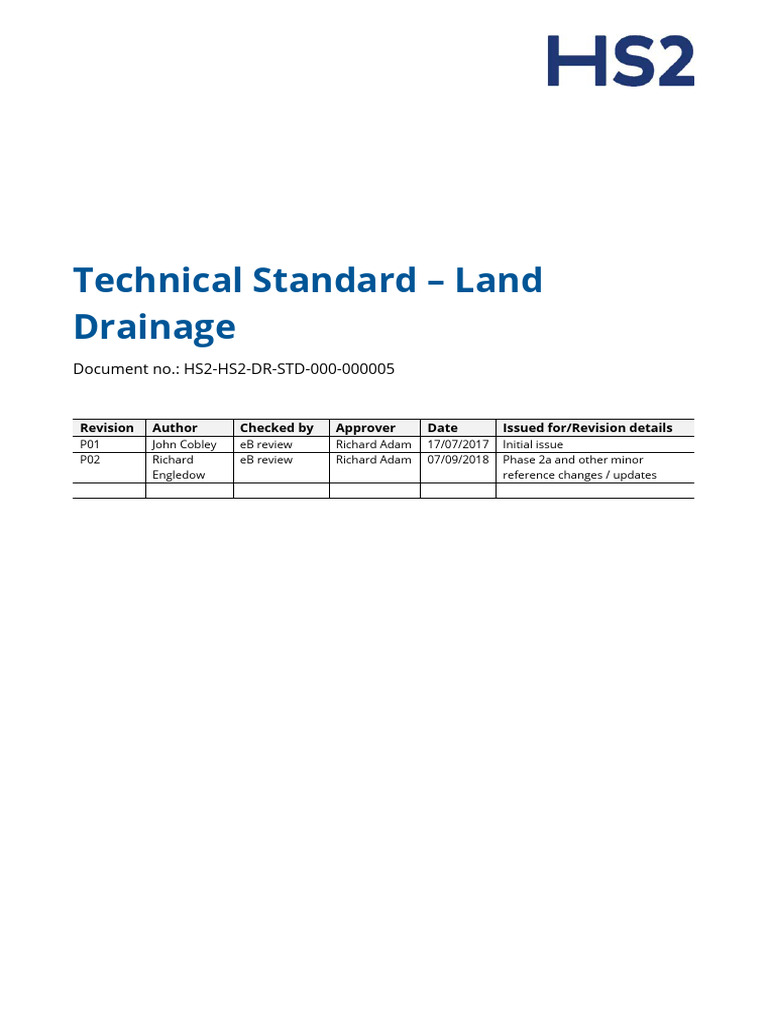 HS2

Technical Standard – Land Drainage

Document no.: HS2-HS2-DR-STD-000-000005

| Revision | Author | Checked by | Approver | Date | Issued for/Revision details |
|---|---|---|---|---|---|
| P01 | John Cobley | eB review | Richard Adam | 17/07/2017 | Initial issue |
| P02 | Richard Engledow | eB review | Richard Adam | 07/09/2018 | Phase 2a and other minor reference changes / updates |
| | | | | | |